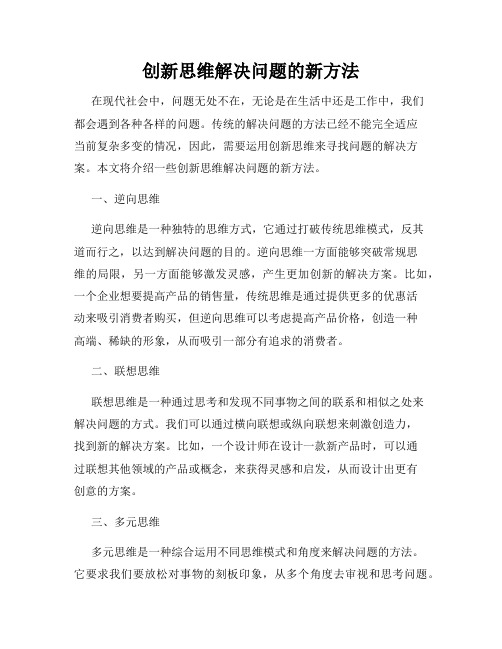 创新思维解决问题的新方法

在现代社会中，问题无处不在，无论是在生活中还是工作中，我们都会遇到各种各样的问题。传统的解决问题的方法已经不能完全适应当前复杂多变的情况，因此，需要运用创新思维来寻找问题的解决方案。本文将介绍一些创新思维解决问题的新方法。

一、逆向思维

逆向思维是一种独特的思维方式，它通过打破传统思维模式，反其道而行之，以达到解决问题的目的。逆向思维一方面能够突破常规思维的局限，另一方面能够激发灵感，产生更加创新的解决方案。比如，一个企业想要提高产品的销售量，传统思维是通过提供更多的优惠活动来吸引消费者购买，但逆向思维可以考虑提高产品价格，创造一种高端、稀缺的形象，从而吸引一部分有追求的消费者。

二、联想思维

联想思维是一种通过思考和发现不同事物之间的联系和相似之处来解决问题的方式。我们可以通过横向联想或纵向联想来刺激创造力，找到新的解决方案。比如，一个设计师在设计一款新产品时，可以通过联想其他领域的产品或概念，来获得灵感和启发，从而设计出更有创意的方案。

三、多元思维

多元思维是一种综合运用不同思维模式和角度来解决问题的方法。它要求我们要放松对事物的刻板印象，从多个角度去审视和思考问题。